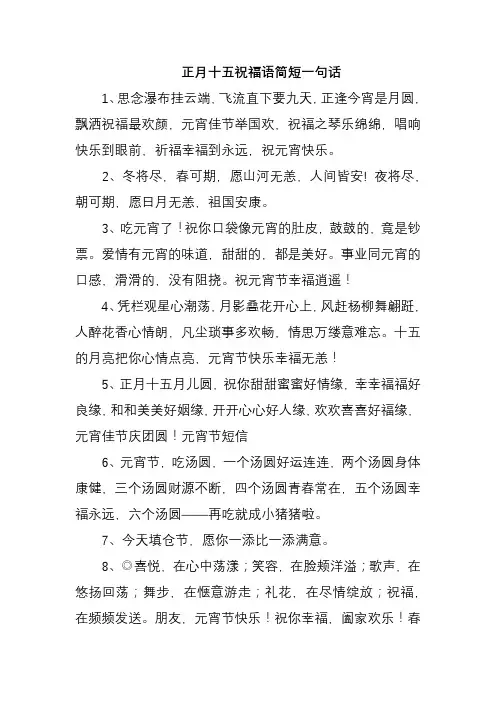 正月十五祝福语简短一句话

1、思念瀑布挂云端，飞流直下要九天，正逢今宵是月圆，飘洒祝福最欢颜，元宵佳节举国欢，祝福之琴乐绵绵，唱响快乐到眼前，祈福幸福到永远，祝元宵快乐。

2、冬将尽，春可期，愿山河无恙，人间皆安！夜将尽，朝可期，愿日月无恙，祖国安康。

3、吃元宵了！祝你口袋像元宵的肚皮，鼓鼓的，竟是钞票。爱情有元宵的味道，甜甜的，都是美好。事业同元宵的口感，滑滑的，没有阻挠。祝元宵节幸福逍遥！

4、凭栏观星心潮荡，月影叠花开心上，风赶杨柳舞翩跹，人醉花香心情朗，凡尘琐事多欢畅，情思万缕意难忘。十五的月亮把你心情点亮，元宵节快乐幸福无恙！

5、正月十五月儿圆，祝你甜甜蜜蜜好情缘，幸幸福福好良缘，和和美美好姻缘，开开心心好人缘，欢欢喜喜好福缘，元宵佳节庆团圆！元宵节短信

6、元宵节，吃汤圆，一个汤圆好运连连，两个汤圆身体康健，三个汤圆财源不断，四个汤圆青春常在，五个汤圆幸福永远，六个汤圆——再吃就成小猪猪啦。

7、今天填仓节，愿你一添比一添满意。

8、◎喜悦，在心中荡漾；笑容，在脸颊洋溢；歌声，在悠扬回荡；舞步，在惬意游走；礼花，在尽情绽放；祝福，在频频发送。朋友，元宵节快乐！祝你幸福，阖家欢乐！春